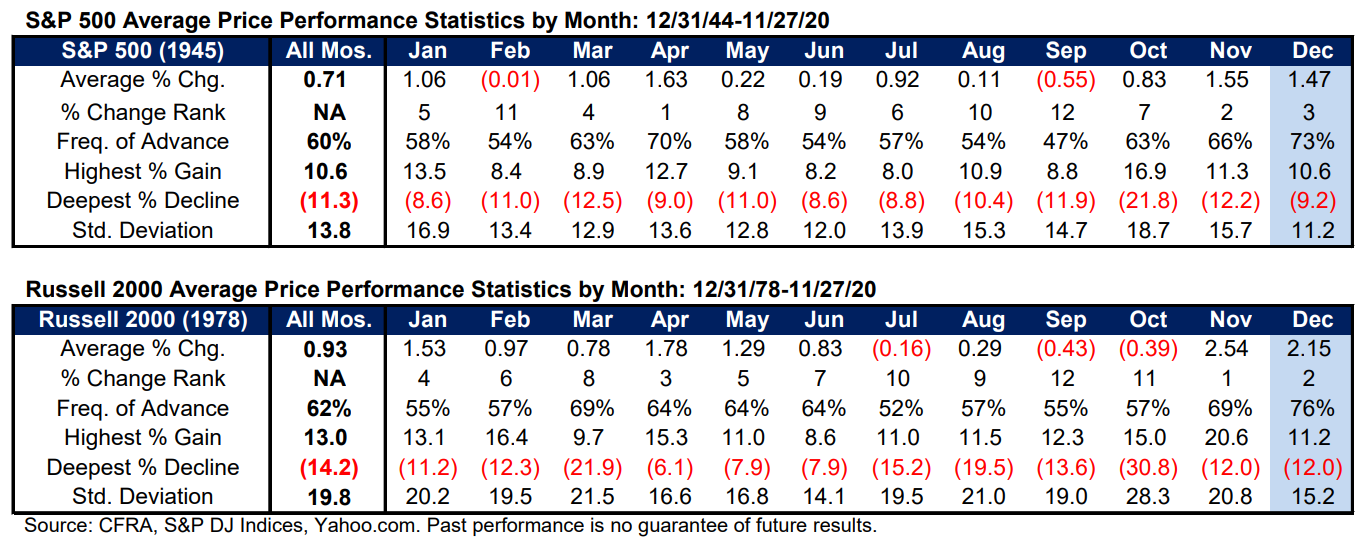 S&P 500 Average Price Performance Statistics by Month: 12/31/44-11/27/20

| S&P 500 (1945) | All Mos. | Jan | Feb | Mar | Apr | May | Jun | Jul | Aug | Sep | Oct | Nov | Dec |
|---|---|---|---|---|---|---|---|---|---|---|---|---|---|
| Average % Chg. | 0.71 | 1.06 | (0.01) | 1.06 | 1.63 | 0.22 | 0.19 | 0.92 | 0.11 | (0.55) | 0.83 | 1.55 | 1.47 |
| % Change Rank | NA | 5 | 11 | 4 | 1 | 8 | 9 | 6 | 10 | 12 | 7 | 2 | 3 |
| Freq. of Advance | 60% | 58% | 54% | 63% | 70% | 58% | 54% | 57% | 54% | 47% | 63% | 66% | 73% |
| Highest % Gain | 10.6 | 13.5 | 8.4 | 8.9 | 12.7 | 9.1 | 8.2 | 8.0 | 10.9 | 8.8 | 16.9 | 11.3 | 10.6 |
| Deepest % Decline | (11.3) | (8.6) | (11.0) | (12.5) | (9.0) | (11.0) | (8.6) | (8.8) | (10.4) | (11.9) | (21.8) | (12.2) | (9.2) |
| Std. Deviation | 13.8 | 16.9 | 13.4 | 12.9 | 13.6 | 12.8 | 12.0 | 13.9 | 15.3 | 14.7 | 18.7 | 15.7 | 11.2 |

Russell 2000 Average Price Performance Statistics by Month: 12/31/78-11/27/20

| Russell 2000 (1978) | All Mos. | Jan | Feb | Mar | Apr | May | Jun | Jul | Aug | Sep | Oct | Nov | Dec |
|---|---|---|---|---|---|---|---|---|---|---|---|---|---|
| Average % Chg. | 0.93 | 1.53 | 0.97 | 0.78 | 1.78 | 1.29 | 0.83 | (0.16) | 0.29 | (0.43) | (0.39) | 2.54 | 2.15 |
| % Change Rank | NA | 4 | 6 | 8 | 3 | 5 | 7 | 10 | 9 | 12 | 11 | 1 | 2 |
| Freq. of Advance | 62% | 55% | 57% | 69% | 64% | 64% | 64% | 52% | 57% | 55% | 57% | 69% | 76% |
| Highest % Gain | 13.0 | 13.1 | 16.4 | 9.7 | 15.3 | 11.0 | 8.6 | 11.0 | 11.5 | 12.3 | 15.0 | 20.6 | 11.2 |
| Deepest % Decline | (14.2) | (11.2) | (12.3) | (21.9) | (6.1) | (7.9) | (7.9) | (15.2) | (19.5) | (13.6) | (30.8) | (12.0) | (12.0) |
| Std. Deviation | 19.8 | 20.2 | 19.5 | 21.5 | 16.6 | 16.8 | 14.1 | 19.5 | 21.0 | 19.0 | 28.3 | 20.8 | 15.2 |

Source: CFRA, S&P DJ Indices, Yahoo.com. Past performance is no guarantee of future results.